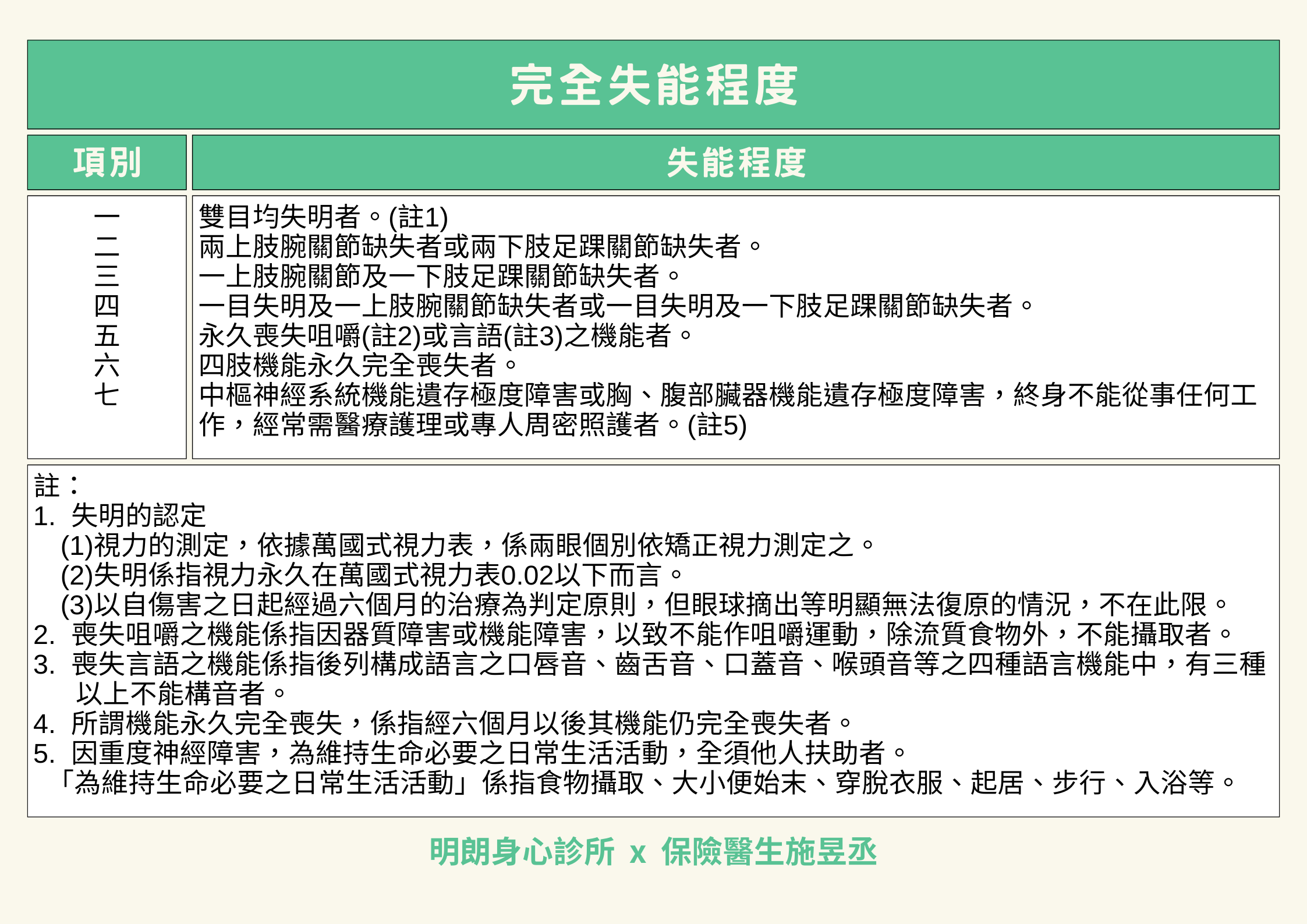 完全失能程度

| 項別 | 失能程度 |
|---|---|
| 一 | 雙目均失明者。(註1) |
| 二 | 兩上肢腕關節缺失者或兩下肢足踝關節缺失者。 |
| 三 | 一上肢腕關節及一下肢足踝關節缺失者。 |
| 四 | 一目失明及一上肢腕關節缺失者或一目失明及一下肢足踝關節缺失者。 |
| 五 | 永久喪失咀嚼(註2)或言語(註3)之機能者。 |
| 六 | 四肢機能永久完全喪失者。 |
| 七 | 中樞神經系統機能遺存極度障害或胸、腹部臟器機能遺存極度障害，終身不能從事任何工作，經常需醫療護理或專人周密照護者。(註5) |

註：
1. 失明的認定
(1)視力的測定，依據萬國式視力表，係兩眼個別依矯正視力測定之。
(2)失明係指視力永久在萬國式視力表0.02以下而言。
(3)以自傷害之日起經過六個月的治療為判定原則，但眼球摘出等明顯無法復原的情況，不在此限。
2. 喪失咀嚼之機能係指因器質障害或機能障害，以致不能作咀嚼運動，除流質食物外，不能攝取者。
3. 喪失言語之機能係指後列構成語言之口唇音、齒舌音、口蓋音、喉頭音等之四種語言機能中，有三種以上不能構音者。
4. 所謂機能永久完全喪失，係指經六個月以後其機能仍完全喪失者。
5. 因重度神經障害，為維持生命必要之日常生活活動，全須他人扶助者。
「為維持生命必要之日常生活活動」係指食物攝取、大小便始末、穿脫衣服、起居、步行、入浴等。

明朗身心診所 x 保險醫生施昱丞